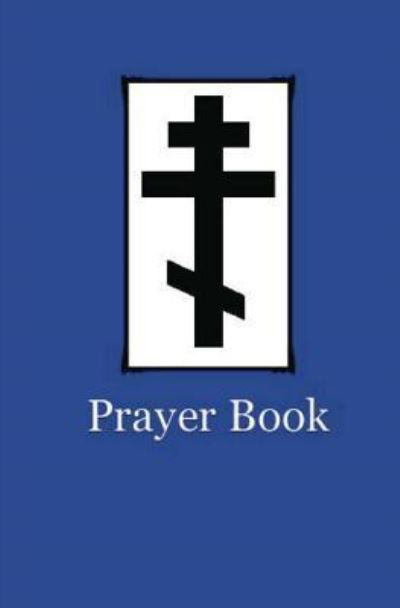 Prayer Book